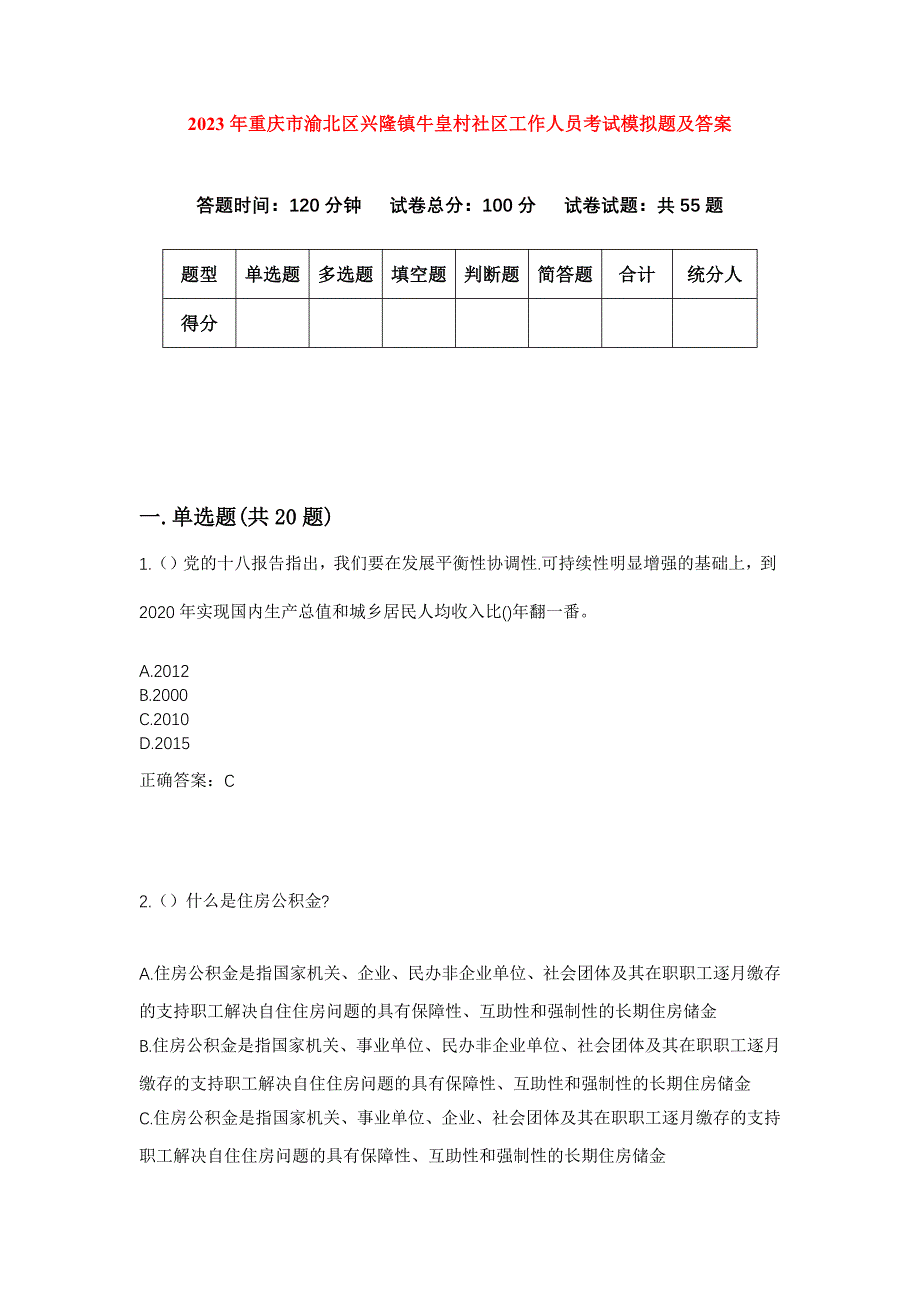 2023年重庆市渝北区兴隆镇牛皇村社区工作人员考试模拟题及答案

答题时间：120分钟　　试卷总分：100分　　试卷试题：共55题

| 题型 | 单选题 | 多选题 | 填空题 | 判断题 | 简答题 | 合计 | 统分人 |
|---|---|---|---|---|---|---|---|
| 得分 | | | | | | | |

一.单选题(共20题)

1.()党的十八报告指出，我们要在发展平衡性协调性.可持续性明显增强的基础上，到2020年实现国内生产总值和城乡居民人均收入比()年翻一番。

A.2012
B.2000
C.2010
D.2015

正确答案：C

2.()什么是住房公积金?

A.住房公积金是指国家机关、企业、民办非企业单位、社会团体及其在职职工逐月缴存的支持职工解决自住住房问题的具有保障性、互助性和强制性的长期住房储金
B.住房公积金是指国家机关、事业单位、民办非企业单位、社会团体及其在职职工逐月缴存的支持职工解决自住住房问题的具有保障性、互助性和强制性的长期住房储金
C.住房公积金是指国家机关、事业单位、企业、社会团体及其在职职工逐月缴存的支持职工解决自住住房问题的具有保障性、互助性和强制性的长期住房储金